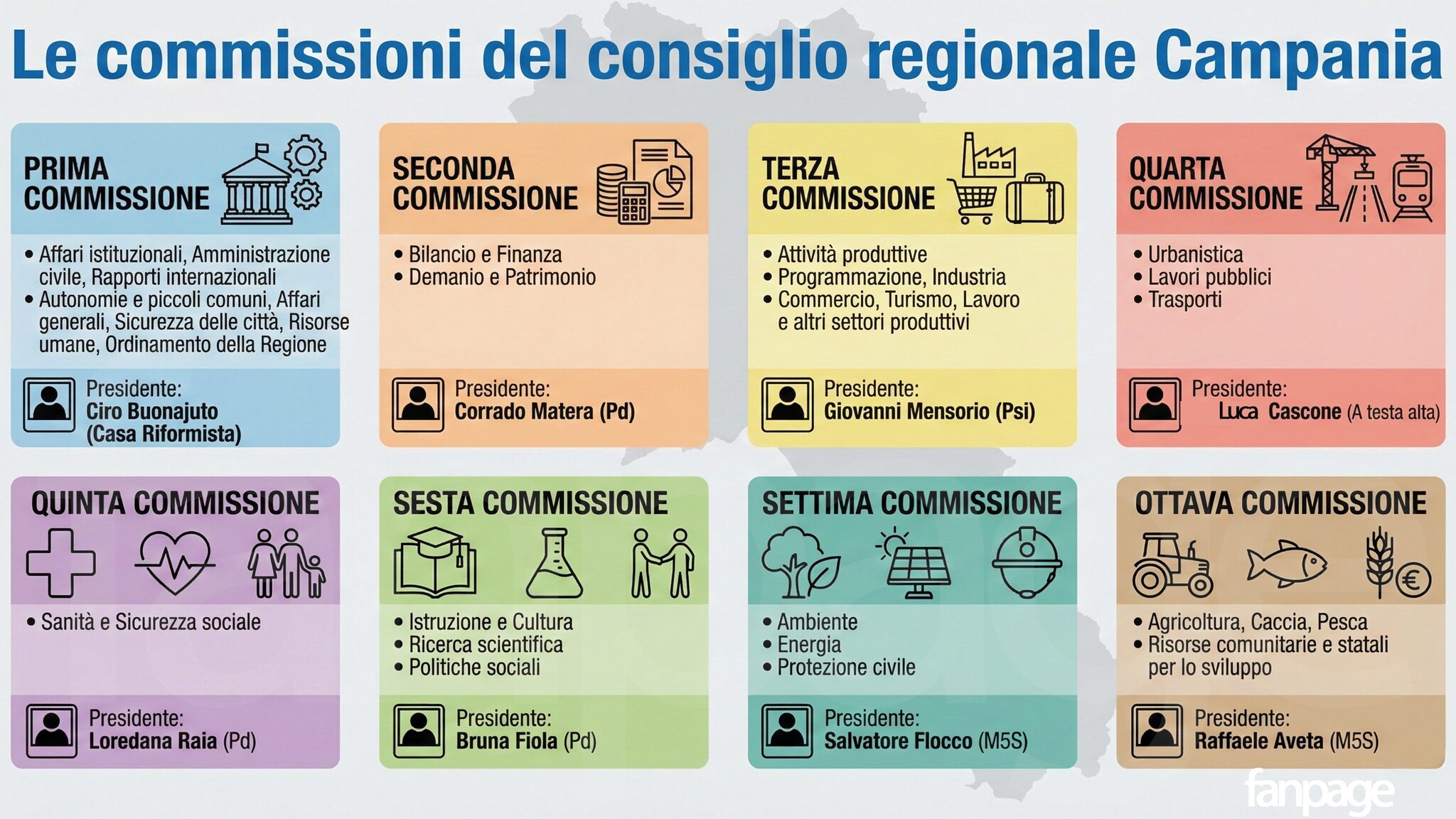 Le commissioni del consiglio regionale Campania

PRIMA COMMISSIONE

• Affari istituzionali, Amministrazione civile, Rapporti internazionali
• Autonomie e piccoli comuni, Affari generali, Sicurezza delle città, Risorse umane, Ordinamento della Regione

Presidente:
Ciro Buonajuto (Casa Riformista)

SECONDA COMMISSIONE

• Bilancio e Finanza
• Demanio e Patrimonio

Presidente:
Corrado Matera (Pd)

TERZA COMMISSIONE

• Attività produttive
• Programmazione, Industria
• Commercio, Turismo, Lavoro e altri settori produttivi

Presidente:
Giovanni Mensorio (Psi)

QUARTA COMMISSIONE

• Urbanistica
• Lavori pubblici
• Trasporti

Presidente:
Luca Cascone (A testa alta)

QUINTA COMMISSIONE

• Sanità e Sicurezza sociale

Presidente:
Loredana Raia (Pd)

SESTA COMMISSIONE

• Istruzione e Cultura
• Ricerca scientifica
• Politiche sociali

Presidente:
Bruna Fiola (Pd)

SETTIMA COMMISSIONE

• Ambiente
• Energia
• Protezione civile

Presidente:
Salvatore Flocco (M5S)

OTTAVA COMMISSIONE

• Agricoltura, Caccia, Pesca
• Risorse comunitarie e statali per lo sviluppo

Presidente:
Raffaele Aveta (M5S)

fanpage